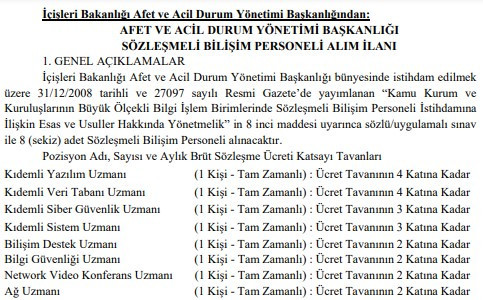 İçişleri Bakanlığı Afet ve Acil Durum Yönetimi Başkanlığından:

AFET VE ACİL DURUM YÖNETİMİ BAŞKANLIĞI
SÖZLEŞMELİ BİLİŞİM PERSONELİ ALIM İLANI

1. GENEL AÇIKLAMALAR

İçişleri Bakanlığı Afet ve Acil Durum Yönetimi Başkanlığı bünyesinde istihdam edilmek üzere 31/12/2008 tarihli ve 27097 sayılı Resmi Gazete'de yayımlanan "Kamu Kurum ve Kuruluşlarının Büyük Ölçekli Bilgi İşlem Birimlerinde Sözleşmeli Bilişim Personeli İstihdamına İlişkin Esas ve Usuller Hakkında Yönetmelik" in 8 inci maddesi uyarınca sözlü/uygulamalı sınav ile 8 (sekiz) adet Sözleşmeli Bilişim Personeli alınacaktır.

Pozisyon Adı, Sayısı ve Aylık Brüt Sözleşme Ücreti Katsayı Tavanları

Kıdemli Yazılım Uzmanı (1 Kişi - Tam Zamanlı) : Ücret Tavanının 4 Katına Kadar
Kıdemli Veri Tabanı Uzmanı (1 Kişi - Tam Zamanlı) : Ücret Tavanının 4 Katına Kadar
Kıdemli Siber Güvenlik Uzmanı (1 Kişi - Tam Zamanlı) : Ücret Tavanının 3 Katına Kadar
Kıdemli Sistem Uzmanı (1 Kişi - Tam Zamanlı) : Ücret Tavanının 3 Katına Kadar
Bilişim Destek Uzmanı (1 Kişi - Tam Zamanlı) : Ücret Tavanının 2 Katına Kadar
Bilgi Güvenliği Uzmanı (1 Kişi - Tam Zamanlı) : Ücret Tavanının 2 Katına Kadar
Network Video Konferans Uzmanı (1 Kişi - Tam Zamanlı) : Ücret Tavanının 2 Katına Kadar
Ağ Uzmanı (1 Kişi - Tam Zamanlı) : Ücret Tavanının 2 Katına Kadar